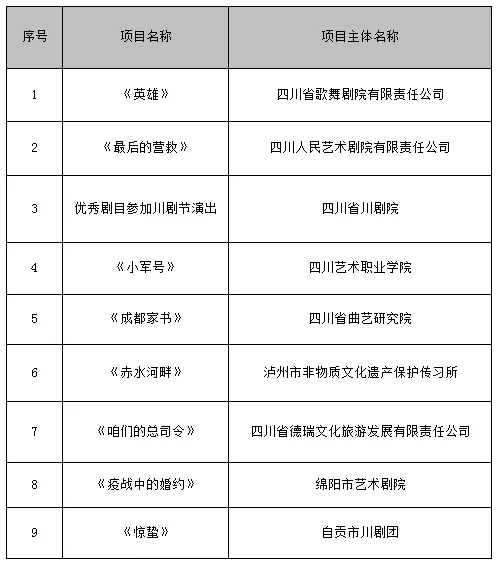 | 序号 | 项目名称 | 项目主体名称 |
|---|---|---|
| 1 | 《英雄》 | 四川省歌舞剧院有限责任公司 |
| 2 | 《最后的营救》 | 四川人民艺术剧院有限责任公司 |
| 3 | 优秀剧目参加川剧节演出 | 四川省川剧院 |
| 4 | 《小军号》 | 四川艺术职业学院 |
| 5 | 《成都家书》 | 四川省曲艺研究院 |
| 6 | 《赤水河畔》 | 泸州市非物质文化遗产保护传习所 |
| 7 | 《咱们的总司令》 | 四川省德瑞文化旅游发展有限责任公司 |
| 8 | 《疫战中的婚约》 | 绵阳市艺术剧院 |
| 9 | 《惊蛰》 | 自贡市川剧团 |